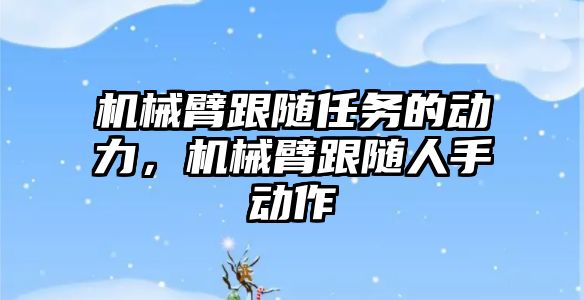 机械臂跟随任务的动力，机械臂跟随人手动作